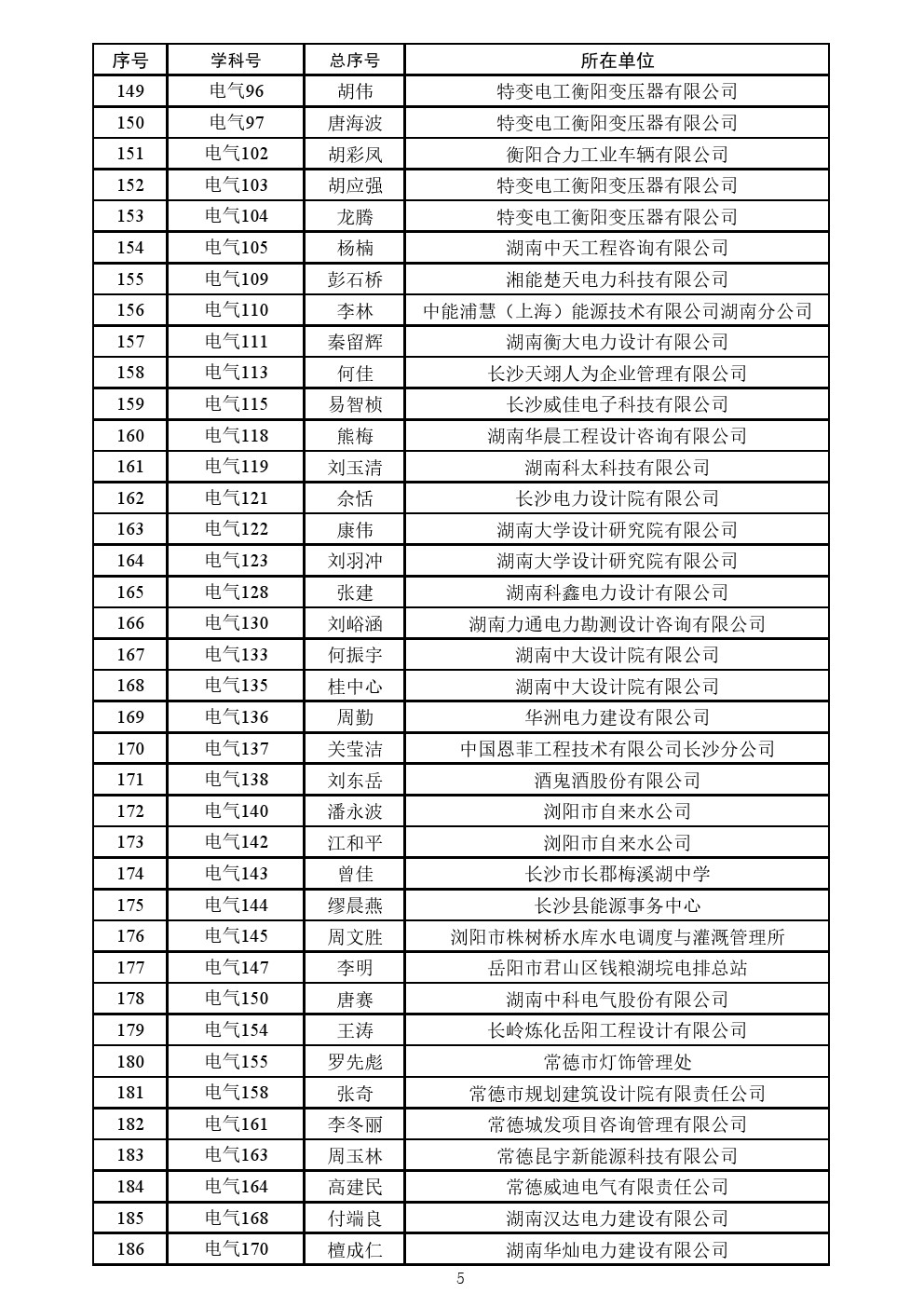 | 序号 | 学科号 | 总序号 | 所在单位 |
|---|---|---|---|
| 149 | 电气96 | 胡伟 | 特变电工衡阳变压器有限公司 |
| 150 | 电气97 | 唐海波 | 特变电工衡阳变压器有限公司 |
| 151 | 电气102 | 胡彩凤 | 衡阳合力工业车辆有限公司 |
| 152 | 电气103 | 胡应强 | 特变电工衡阳变压器有限公司 |
| 153 | 电气104 | 龙腾 | 特变电工衡阳变压器有限公司 |
| 154 | 电气105 | 杨楠 | 湖南中天工程咨询有限公司 |
| 155 | 电气109 | 彭石桥 | 湘能楚天电力科技有限公司 |
| 156 | 电气110 | 李林 | 中能浦慧（上海）能源技术有限公司湖南分公司 |
| 157 | 电气111 | 秦留辉 | 湖南衡大电力设计有限公司 |
| 158 | 电气113 | 何佳 | 长沙天翊人为企业管理有限公司 |
| 159 | 电气115 | 易智桢 | 长沙威佳电子科技有限公司 |
| 160 | 电气118 | 熊梅 | 湖南华晨工程设计咨询有限公司 |
| 161 | 电气119 | 刘玉清 | 湖南科太科技有限公司 |
| 162 | 电气121 | 佘恬 | 长沙电力设计院有限公司 |
| 163 | 电气122 | 康伟 | 湖南大学设计研究院有限公司 |
| 164 | 电气123 | 刘羽冲 | 湖南大学设计研究院有限公司 |
| 165 | 电气128 | 张建 | 湖南科鑫电力设计有限公司 |
| 166 | 电气130 | 刘峪涵 | 湖南力通电力勘测设计咨询有限公司 |
| 167 | 电气133 | 何振宇 | 湖南中大设计院有限公司 |
| 168 | 电气135 | 桂中心 | 湖南中大设计院有限公司 |
| 169 | 电气136 | 周勤 | 华洲电力建设有限公司 |
| 170 | 电气137 | 关莹洁 | 中国恩菲工程技术有限公司长沙分公司 |
| 171 | 电气138 | 刘东岳 | 酒鬼酒股份有限公司 |
| 172 | 电气140 | 潘永波 | 浏阳市自来水公司 |
| 173 | 电气142 | 江和平 | 浏阳市自来水公司 |
| 174 | 电气143 | 曾佳 | 长沙市长郡梅溪湖中学 |
| 175 | 电气144 | 缪晨燕 | 长沙县能源事务中心 |
| 176 | 电气145 | 周文胜 | 浏阳市株树桥水库水电调度与灌溉管理所 |
| 177 | 电气147 | 李明 | 岳阳市君山区钱粮湖垸电排总站 |
| 178 | 电气150 | 唐赛 | 湖南中科电气股份有限公司 |
| 179 | 电气154 | 王涛 | 长岭炼化岳阳工程设计有限公司 |
| 180 | 电气155 | 罗先彪 | 常德市灯饰管理处 |
| 181 | 电气158 | 张奇 | 常德市规划建筑设计院有限责任公司 |
| 182 | 电气161 | 李冬丽 | 常德城发项目咨询管理有限公司 |
| 183 | 电气163 | 周玉林 | 常德昆宇新能源科技有限公司 |
| 184 | 电气164 | 高建民 | 常德威迪电气有限责任公司 |
| 185 | 电气168 | 付端良 | 湖南汉达电力建设有限公司 |
| 186 | 电气170 | 檀成仁 | 湖南华灿电力建设有限公司 |

5